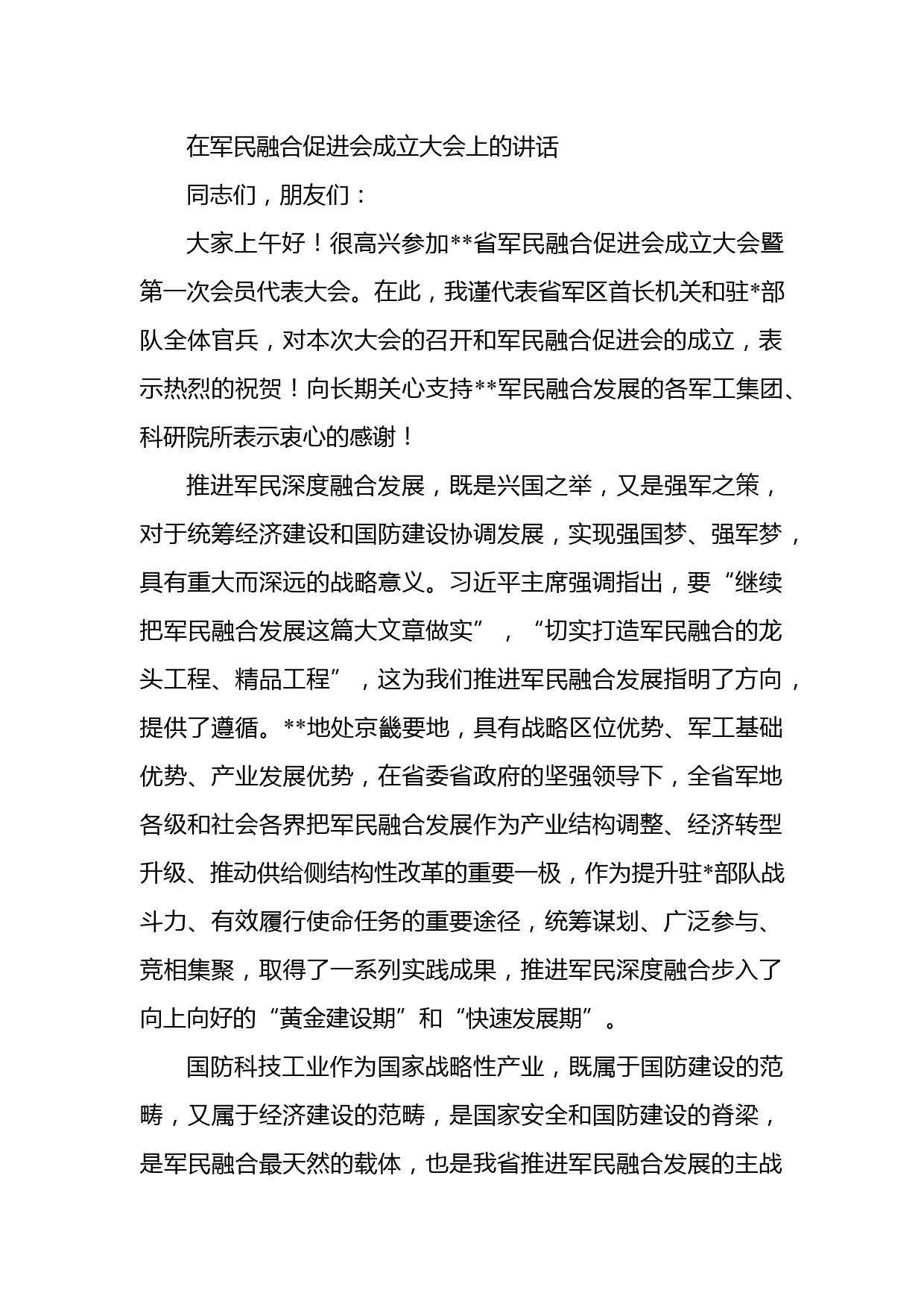 在军民融合促进会成立大会上的讲话

同志们，朋友们：

大家上午好！很高兴参加**省军民融合促进会成立大会暨第一次会员代表大会。在此，我谨代表省军区首长机关和驻*部队全体官兵，对本次大会的召开和军民融合促进会的成立，表示热烈的祝贺！向长期关心支持**军民融合发展的各军工集团、科研院所表示衷心的感谢！

推进军民深度融合发展，既是兴国之举，又是强军之策，对于统筹经济建设和国防建设协调发展，实现强国梦、强军梦，具有重大而深远的战略意义。习近平主席强调指出，要“继续把军民融合发展这篇大文章做实”，“切实打造军民融合的龙头工程、精品工程”，这为我们推进军民融合发展指明了方向，提供了遵循。**地处京畿要地，具有战略区位优势、军工基础优势、产业发展优势，在省委省政府的坚强领导下，全省军地各级和社会各界把军民融合发展作为产业结构调整、经济转型升级、推动供给侧结构性改革的重要一极，作为提升驻*部队战斗力、有效履行使命任务的重要途径，统筹谋划、广泛参与、竞相集聚，取得了一系列实践成果，推进军民深度融合步入了向上向好的“黄金建设期”和“快速发展期”。

国防科技工业作为国家战略性产业，既属于国防建设的范畴，又属于经济建设的范畴，是国家安全和国防建设的脊梁，是军民融合最天然的载体，也是我省推进军民融合发展的主战